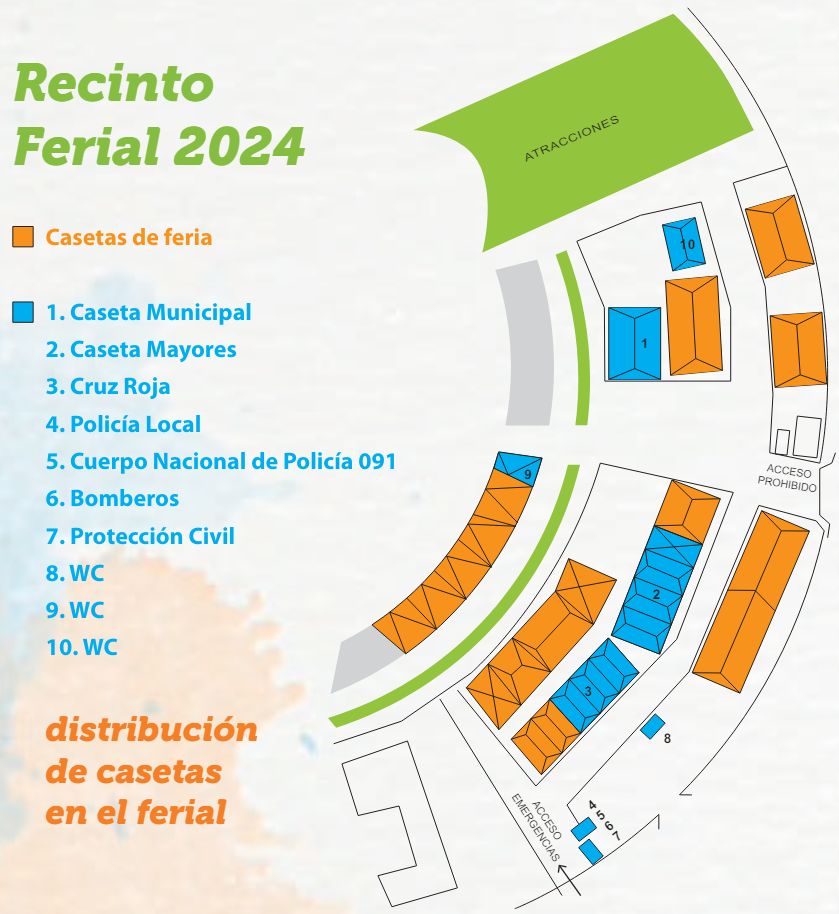 Recinto Ferial 2024

Casetas de feria

1. Caseta Municipal
2. Caseta Mayores
3. Cruz Roja
4. Policía Local
5. Cuerpo Nacional de Policía 091
6. Bomberos
7. Protección Civil
8. WC
9. WC
10. WC

distribución de casetas en el ferial

ATRACCIONES

10

1

9

ACCESO PROHIBIDO

2

3

8

4 5 6 7

ACCESO EMERGENCIAS